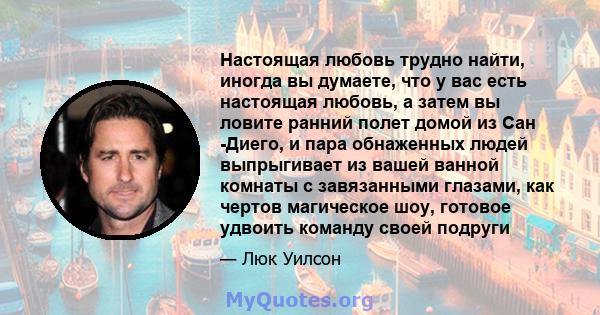 Настоящая любовь трудно найти, иногда вы думаете, что у вас есть настоящая любовь, а затем вы ловите ранний полет домой из Сан -Диего, и пара обнаженных людей выпрыгивает из вашей ванной комнаты с завязанными глазами, как чертов магическое шоу, готовое удвоить команду своей подруги

— Люк Уилсон

MyQuotes.org